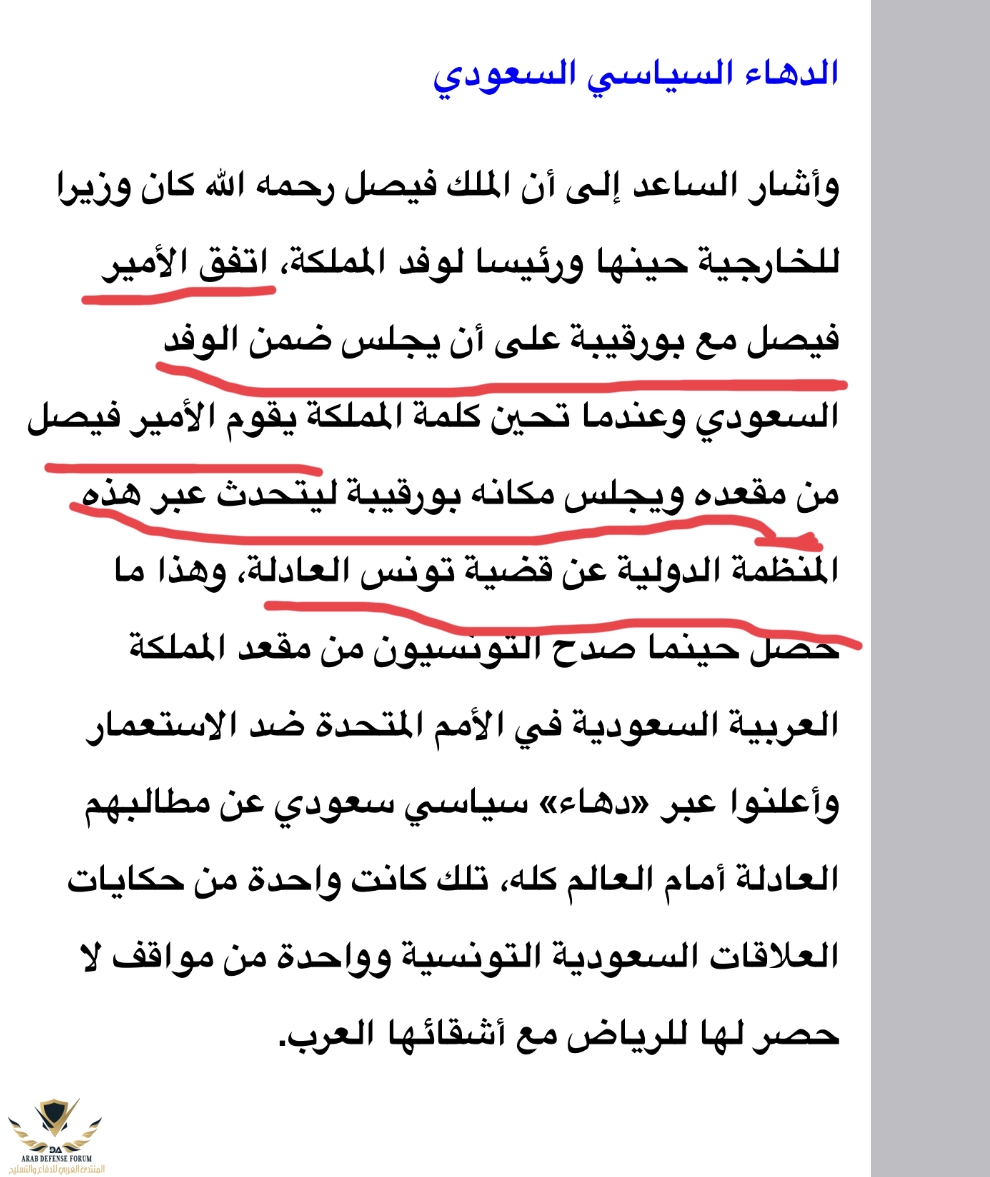 الدهاء السياسي السعودي

وأشار الساعد إلى أن الملك فيصل رحمه الله كان وزيرا للخارجية حينها ورئيسا لوفد المملكة، اتفق الأمير فيصل مع بورقيبة على أن يجلس ضمن الوفد السعودي وعندما تحين كلمة المملكة يقوم الأمير فيصل من مقعده ويجلس مكانه بورقيبة ليتحدث عبر هذه المنظمة الدولية عن قضية تونس العادلة، وهذا ما حصل حينما صدح التونسيون من مقعد المملكة العربية السعودية في الأمم المتحدة ضد الاستعمار وأعلنوا عبر «دهاء» سياسي سعودي عن مطالبهم العادلة أمام العالم كله، تلك كانت واحدة من حكايات العلاقات السعودية التونسية وواحدة من مواقف لا حصر لها للرياض مع أشقائها العرب.

DA
ARAB DEFENSE FORUM
المنتدى العربي للدفاع والتسليح